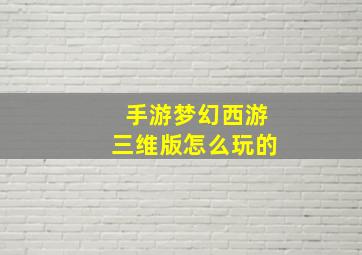 手游梦幻西游
三维版怎么玩的